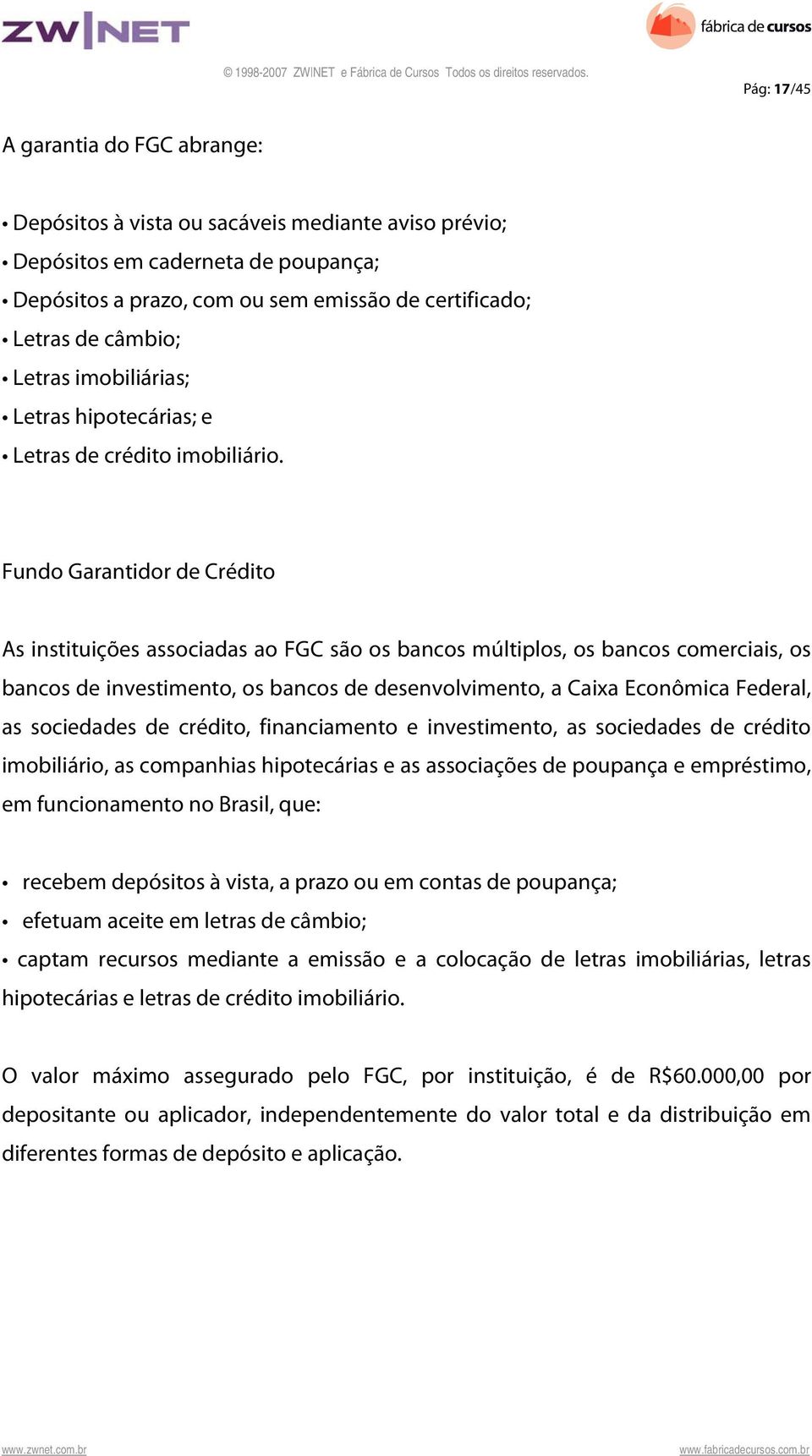 ZW|NET

fábrica de cursos

© 1998-2007 ZW|NET e Fábrica de Cursos Todos os direitos reservados.

Pág: 17/45

A garantia do FGC abrange:

• Depósitos à vista ou sacáveis mediante aviso prévio;
• Depósitos em caderneta de poupança;
• Depósitos a prazo, com ou sem emissão de certificado;
• Letras de câmbio;
• Letras imobiliárias;
• Letras hipotecárias; e
• Letras de crédito imobiliário.

Fundo Garantidor de Crédito

As instituições associadas ao FGC são os bancos múltiplos, os bancos comerciais, os bancos de investimento, os bancos de desenvolvimento, a Caixa Econômica Federal, as sociedades de crédito, financiamento e investimento, as sociedades de crédito imobiliário, as companhias hipotecárias e as associações de poupança e empréstimo, em funcionamento no Brasil, que:

• recebem depósitos à vista, a prazo ou em contas de poupança;
• efetuam aceite em letras de câmbio;
• captam recursos mediante a emissão e a colocação de letras imobiliárias, letras hipotecárias e letras de crédito imobiliário.

O valor máximo assegurado pelo FGC, por instituição, é de R$60.000,00 por depositante ou aplicador, independentemente do valor total e da distribuição em diferentes formas de depósito e aplicação.

www.zwnet.com.br

www.fabricadecursos.com.br